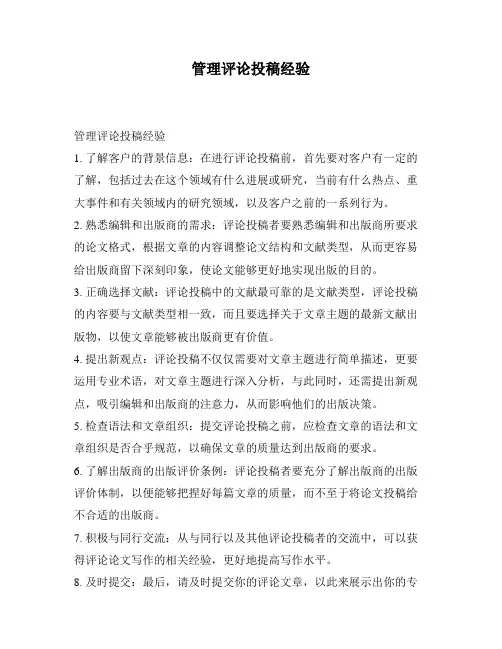 管理评论投稿经验

管理评论投稿经验

1. 了解客户的背景信息：在进行评论投稿前，首先要对客户有一定的了解，包括过去在这个领域有什么进展或研究，当前有什么热点、重大事件和有关领域内的研究领域，以及客户之前的一系列行为。

2. 熟悉编辑和出版商的需求：评论投稿者要熟悉编辑和出版商所要求的论文格式，根据文章的内容调整论文结构和文献类型，从而更容易给出版商留下深刻印象，使论文能够更好地实现出版的目的。

3. 正确选择文献：评论投稿中的文献最可靠的是文献类型，评论投稿的内容要与文献类型相一致，而且要选择关于文章主题的最新文献出版物，以使文章能够被出版商更有价值。

4. 提出新观点：评论投稿不仅仅需要对文章主题进行简单描述，更要运用专业术语，对文章主题进行深入分析，与此同时，还需提出新观点，吸引编辑和出版商的注意力，从而影响他们的出版决策。

5. 检查语法和文章组织：提交评论投稿之前，应检查文章的语法和文章组织是否合乎规范，以确保文章的质量达到出版商的要求。

6. 了解出版商的出版评价条例：评论投稿者要充分了解出版商的出版评价体制，以便能够把握好每篇文章的质量，而不至于将论文投稿给不合适的出版商。

7. 积极与同行交流：从与同行以及其他评论投稿者的交流中，可以获得评论论文写作的相关经验，更好地提高写作水平。

8. 及时提交：最后，请及时提交你的评论文章，以此来展示出你的专